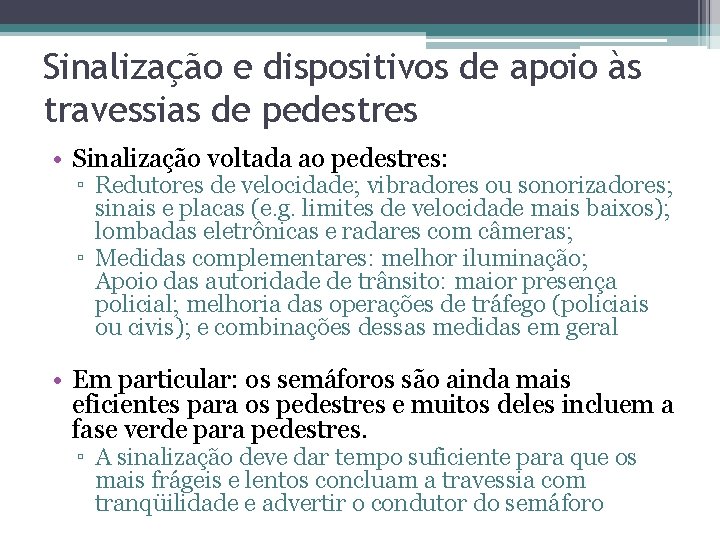 Sinalização e dispositivos de apoio às travessias de pedestres

• Sinalização voltada ao pedestres:
▫ Redutores de velocidade; vibradores ou sonorizadores; sinais e placas (e.g. limites de velocidade mais baixos); lombadas eletrônicas e radares com câmeras;
▫ Medidas complementares: melhor iluminação; Apoio das autoridade de trânsito: maior presença policial; melhoria das operações de tráfego (policiais ou civis); e combinações dessas medidas em geral

• Em particular: os semáforos são ainda mais eficientes para os pedestres e muitos deles incluem a fase verde para pedestres.
▫ A sinalização deve dar tempo suficiente para que os mais frágeis e lentos concluam a travessia com tranqüilidade e advertir o condutor do semáforo